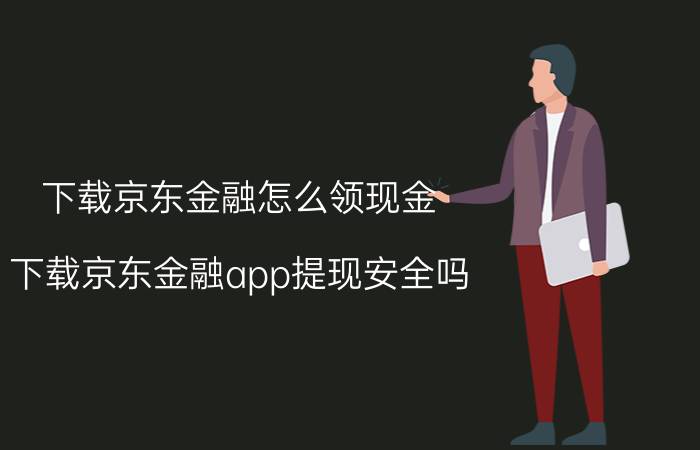 下载京东金融怎么领现金

下载京东金融app提现安全吗